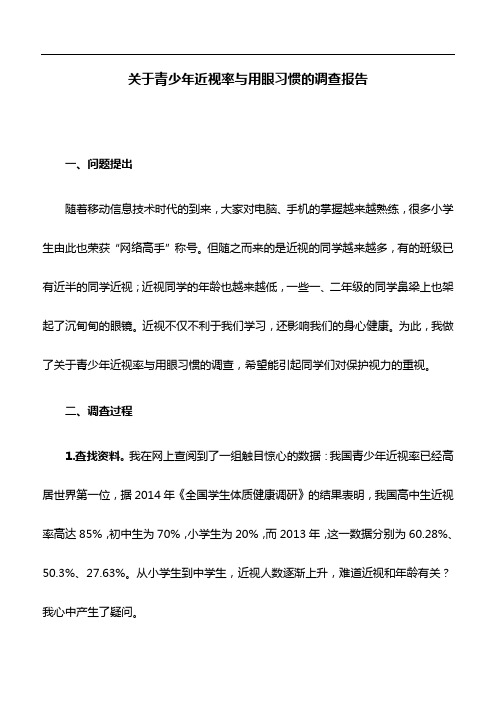 关于青少年近视率与用眼习惯的调查报告

一、问题提出

随着移动信息技术时代的到来，大家对电脑、手机的掌握越来越熟练，很多小学生由此也荣获“网络高手”称号。但随之而来的是近视的同学越来越多，有的班级已有近半的同学近视；近视同学的年龄也越来越低，一些一、二年级的同学鼻梁上也架起了沉甸甸的眼镜。近视不仅不利于我们学习，还影响我们的身心健康。为此，我做了关于青少年近视率与用眼习惯的调查，希望能引起同学们对保护视力的重视。

二、调查过程

1.查找资料。我在网上查阅到了一组触目惊心的数据：我国青少年近视率已经高居世界第一位，据 2014 年《全国学生体质健康调研》的结果表明，我国高中生近视率高达 85%，初中生为 70%，小学生为 20%，而 2013 年，这一数据分别为 60.28%、50.3%、27.63%。从小学生到中学生，近视人数逐渐上升，难道近视和年龄有关？我心中产生了疑问。